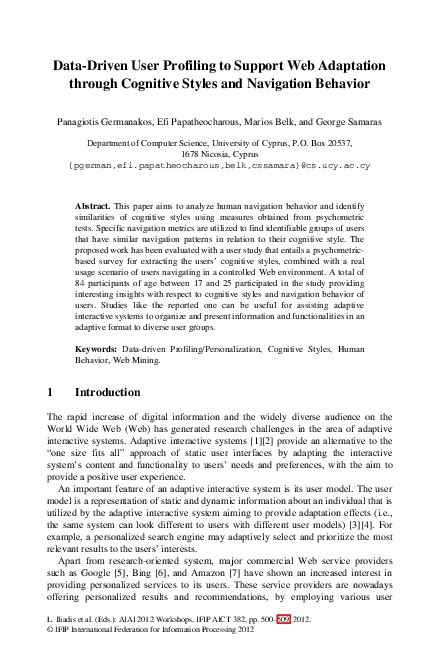 Data-Driven User Profiling to Support Web Adaptation through Cognitive Styles and Navigation Behavior

Panagiotis Germanakos, Efi Papatheocharous, Marios Belk, and George Samaras

Department of Computer Science, University of Cyprus, P.O. Box 20537, 1678 Nicosia, Cyprus
{pgerman,efi.papatheocharous,belk,cssamara}@cs.ucy.ac.cy

Abstract. This paper aims to analyze human navigation behavior and identify similarities of cognitive styles using measures obtained from psychometric tests. Specific navigation metrics are utilized to find identifiable groups of users that have similar navigation patterns in relation to their cognitive style. The proposed work has been evaluated with a user study that entails a psychometric-based survey for extracting the users' cognitive styles, combined with a real usage scenario of users navigating in a controlled Web environment. A total of 84 participants of age between 17 and 25 participated in the study providing interesting insights with respect to cognitive styles and navigation behavior of users. Studies like the reported one can be useful for assisting adaptive interactive systems to organize and present information and functionalities in an adaptive format to diverse user groups.

Keywords: Data-driven Profiling/Personalization, Cognitive Styles, Human Behavior, Web Mining.

1 Introduction

The rapid increase of digital information and the widely diverse audience on the World Wide Web (Web) has generated research challenges in the area of adaptive interactive systems. Adaptive interactive systems [1][2] provide an alternative to the "one size fits all" approach of static user interfaces by adapting the interactive system's content and functionality to users' needs and preferences, with the aim to provide a positive user experience.

An important feature of an adaptive interactive system is its user model. The user model is a representation of static and dynamic information about an individual that is utilized by the adaptive interactive system aiming to provide adaptation effects (i.e., the same system can look different to users with different user models) [3][4]. For example, a personalized search engine may adaptively select and prioritize the most relevant results to the users' interests.

Apart from research-oriented system, major commercial Web service providers such as Google [5], Bing [6], and Amazon [7] have shown an increased interest in providing personalized services to its users. These service providers are nowadays offering personalized results and recommendations, by employing various user

L. Iliadis et al. (Eds.): AIAI 2012 Workshops, IFIP AICT 382, pp. 500–509, 2012.
© IFIP International Federation for Information Processing 2012